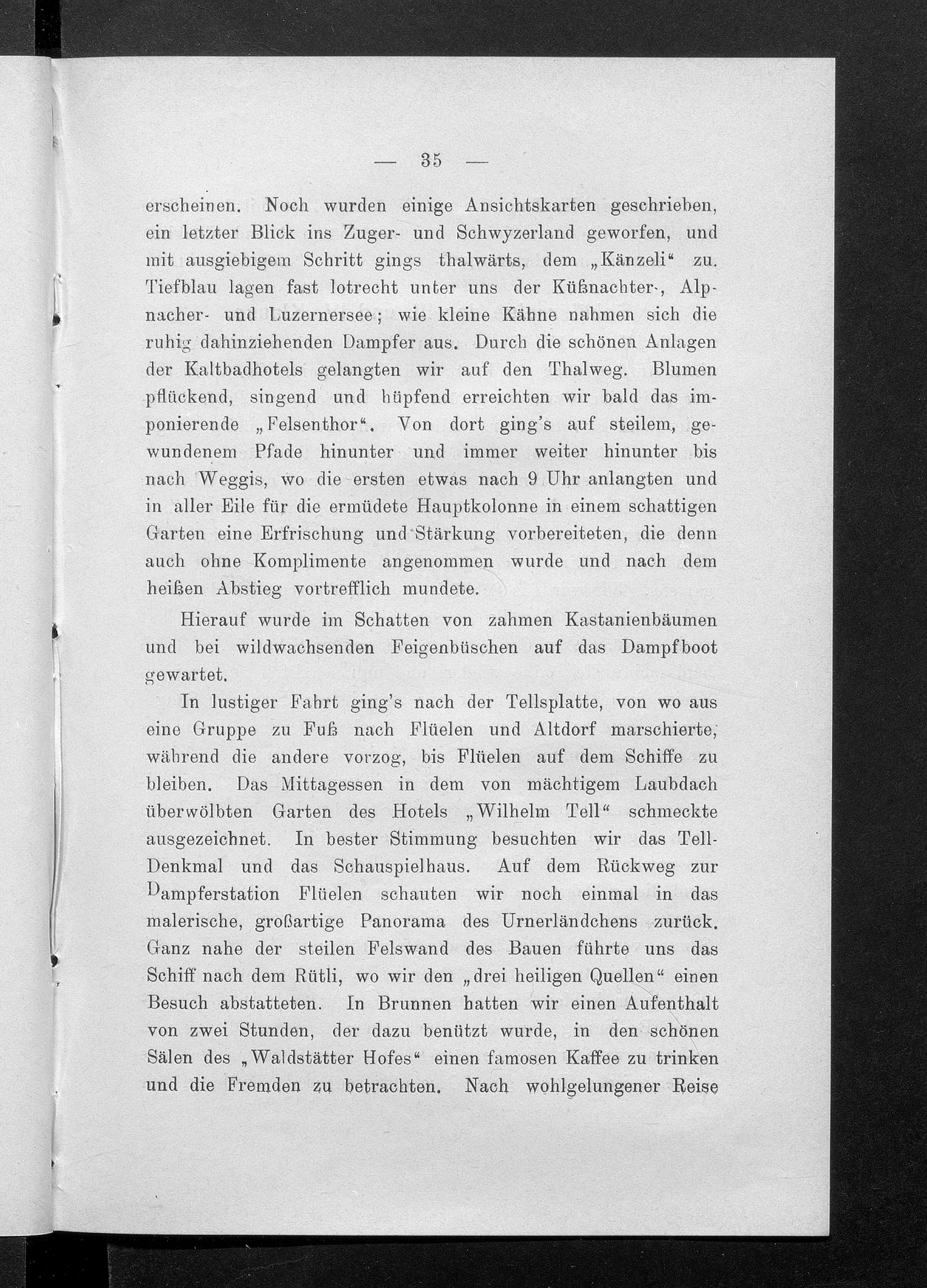 — 35 —

erscheinen. Noch wurden einige Ansichtskarten geschrieben, ein letzter Blick ins Zuger- und Schwyzerland geworfen, und mit ausgiebigem Schritt gings thalwärts, dem „Känzeli“ zu. Tiefblau lagen fast lotrecht unter uns der Küßnachter-, Alpnacher- und Luzernersee; wie kleine Kähne nahmen sich die ruhig dahinziehenden Dampfer aus. Durch die schönen Anlagen der Kaltbadhotels gelangten wir auf den Thalweg. Blumen pflückend, singend und hüpfend erreichten wir bald das imponierende „Felsenthor“. Von dort ging's auf steilem, gewundenem Pfade hinunter und immer weiter hinunter bis nach Weggis, wo die ersten etwas nach 9 Uhr anlangten und in aller Eile für die ermüdete Hauptkolonne in einem schattigen Garten eine Erfrischung und Stärkung vorbereiteten, die denn auch ohne Komplimente angenommen wurde und nach dem heißen Abstieg vortrefflich mundete.

Hierauf wurde im Schatten von zahmen Kastanienbäumen und bei wildwachsenden Feigenbüschen auf das Dampfboot gewartet.

In lustiger Fahrt ging's nach der Tellsplatte, von wo aus eine Gruppe zu Fuß nach Flüelen und Altdorf marschierte, während die andere vorzog, bis Flüelen auf dem Schiffe zu bleiben. Das Mittagessen in dem von mächtigem Laubdach überwölbten Garten des Hotels „Wilhelm Tell“ schmeckte ausgezeichnet. In bester Stimmung besuchten wir das Tell-Denkmal und das Schauspielhaus. Auf dem Rückweg zur Dampferstation Flüelen schauten wir noch einmal in das malerische, großartige Panorama des Urnerländchens zurück. Ganz nahe der steilen Felswand des Bauen führte uns das Schiff nach dem Rütli, wo wir den „drei heiligen Quellen“ einen Besuch abstatteten. In Brunnen hatten wir einen Aufenthalt von zwei Stunden, der dazu benützt wurde, in den schönen Sälen des „Waldstätter Hofes“ einen famosen Kaffee zu trinken und die Fremden zu betrachten. Nach wohlgelungener Reise